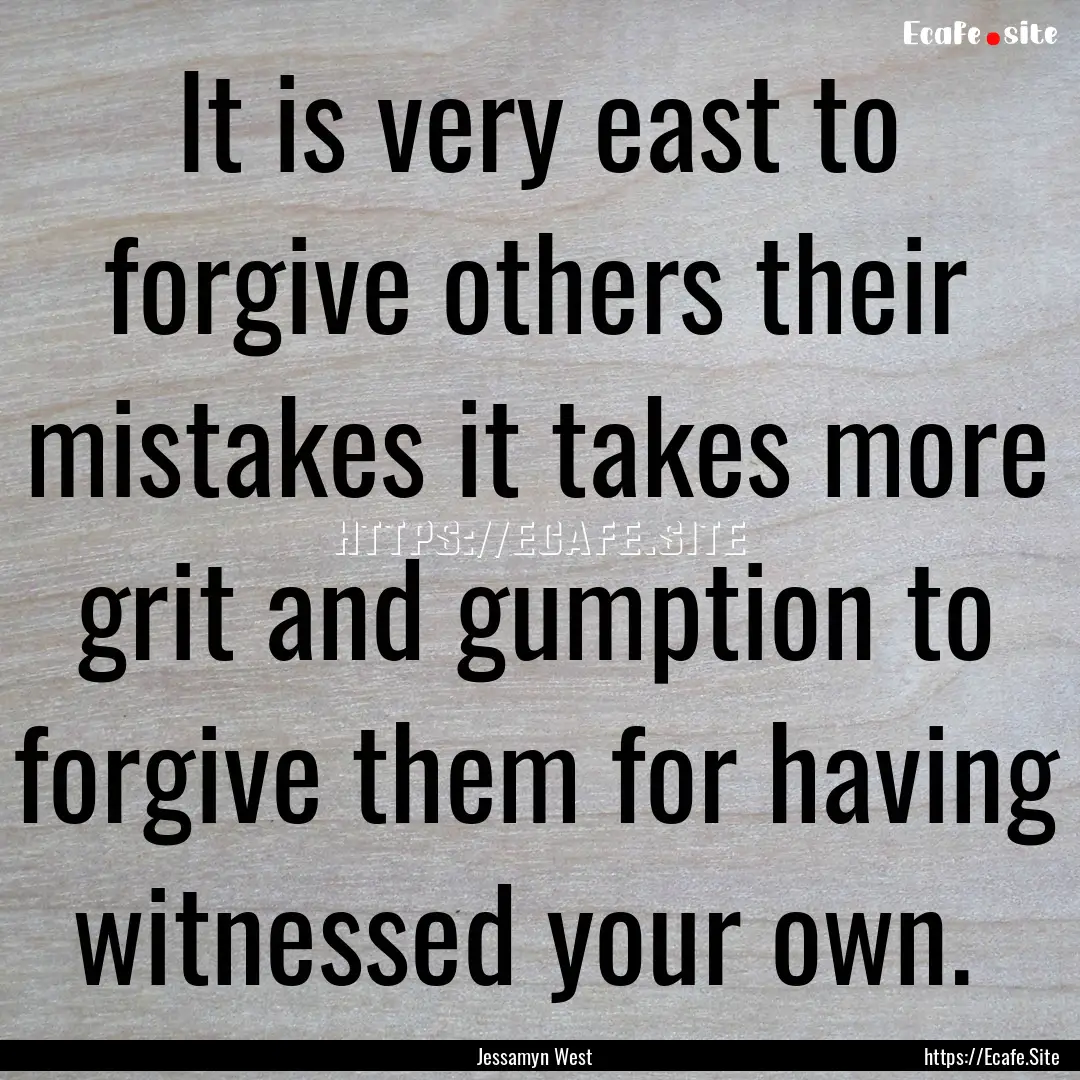 Ecafe.site

It is very east to forgive others their mistakes it takes more grit and gumption to forgive them for having witnessed your own.

HTTPS://ECAFE.SITE

Jessamyn West

https://Ecafe.Site